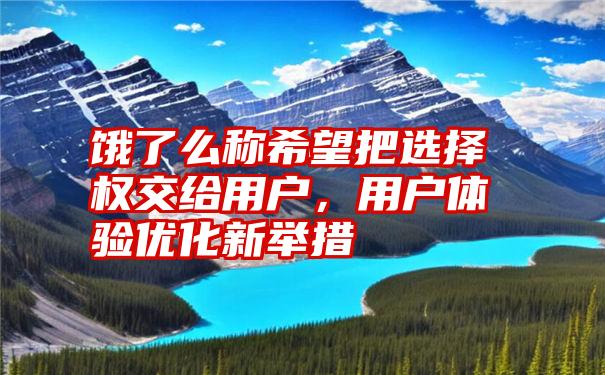 饿了么称希望把选择权交给用户，用户体验优化新举措